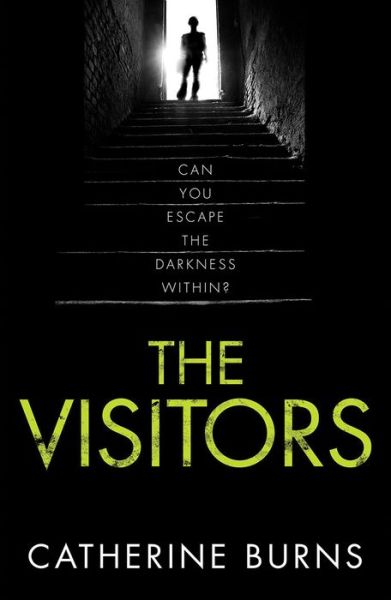 CAN
YOU
ESCAPE
THE
DARKNESS
WITHIN?

THE
VISITORS

CATHERINE BURNS